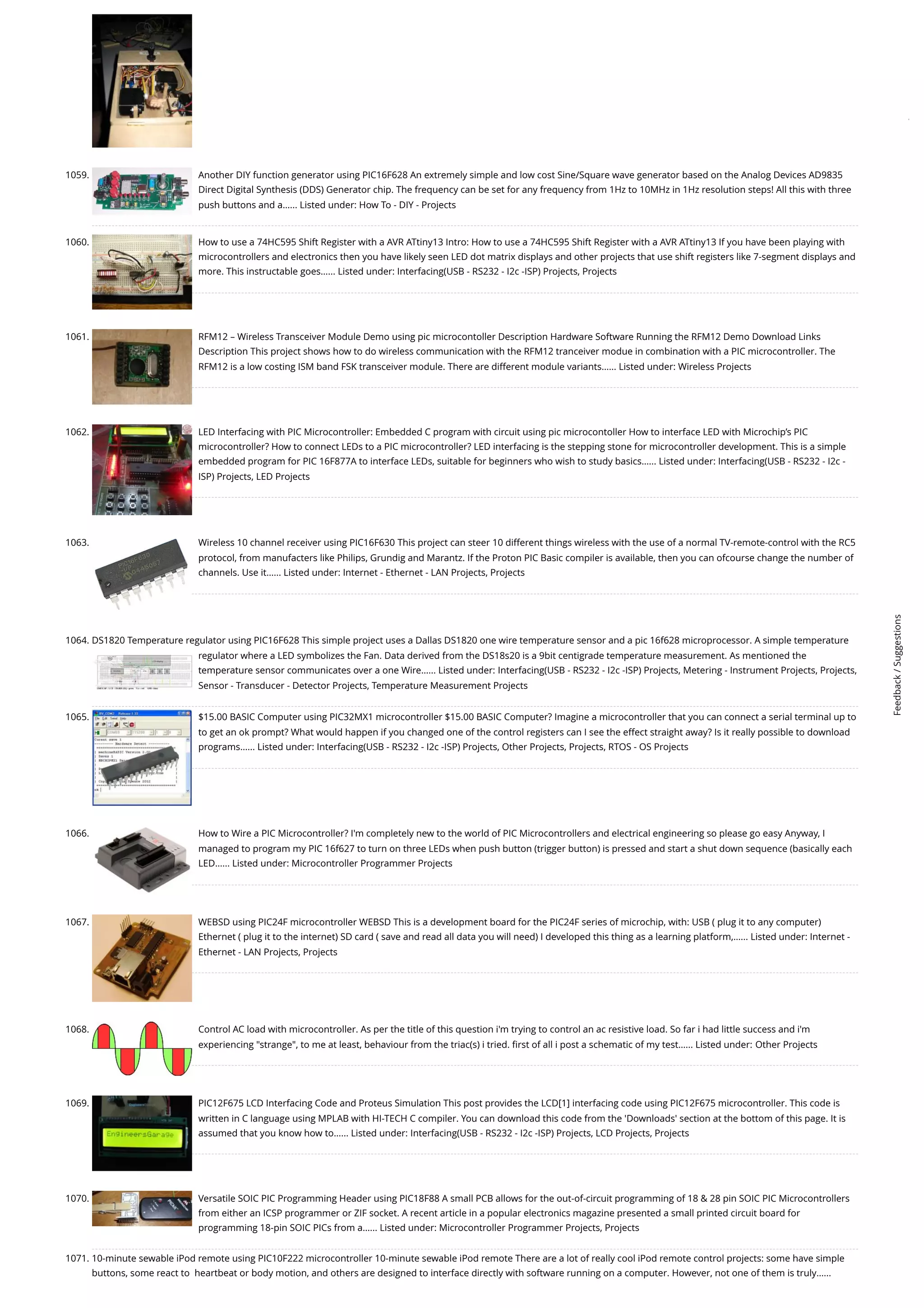 1059. Another DIY function generator using PIC16F628 An extremely simple and low cost Sine/Square wave generator based on the Analog Devices AD9835 Direct Digital Synthesis (DDS) Generator chip. The frequency can be set for any frequency from 1Hz to 10MHz in 1Hz resolution steps! All this with three push buttons and a...... Listed under: How To - DIY - Projects

1060. How to use a 74HC595 Shift Register with a AVR ATtiny13 Intro: How to use a 74HC595 Shift Register with a AVR ATtiny13 If you have been playing with microcontrollers and electronics then you have likely seen LED dot matrix displays and other projects that use shift registers like 7-segment displays and more. This instructable goes...... Listed under: Interfacing(USB - RS232 - I2c -ISP) Projects, Projects

1061. RFM12 – Wireless Transceiver Module Demo using pic microcontoller Description Hardware Software Running the RFM12 Demo Download Links Description This project shows how to do wireless communication with the RFM12 tranceiver module in combination with a PIC microcontroller. The RFM12 is a low costing ISM band FSK transceiver module. There are different module variants...... Listed under: Wireless Projects

1062. LED Interfacing with PIC Microcontroller: Embedded C program with circuit using pic microcontoller How to interface LED with Microchip's PIC microcontroller? How to connect LEDs to a PIC microcontroller? LED interfacing is the stepping stone for microcontroller development. This is a simple embedded program for PIC 16F877A to interface LEDs, suitable for beginners who wish to study basics...... Listed under: Interfacing(USB - RS232 - I2c -ISP) Projects, LED Projects

1063. Wireless 10 channel receiver using PIC16F630 This project can steer 10 different things wireless with the use of a normal TV-remote-control with the RC5 protocol, from manufacters like Philips, Grundig and Marantz. If the Proton PIC Basic compiler is available, then you can ofcourse change the number of channels. Use it...... Listed under: Internet - Ethernet - LAN Projects, Projects

1064. DS1820 Temperature regulator using PIC16F628 This simple project uses a Dallas DS1820 one wire temperature sensor and a pic 16f628 microprocessor. A simple temperature regulator where a LED symbolizes the Fan. Data derived from the DS18s20 is a 9bit centigrade temperature measurement. As mentioned the temperature sensor communicates over a one Wire...... Listed under: Interfacing(USB - RS232 - I2c -ISP) Projects, Metering - Instrument Projects, Projects, Sensor - Transducer - Detector Projects, Temperature Measurement Projects

1065. $15.00 BASIC Computer using PIC32MX1 microcontroller $15.00 BASIC Computer? Imagine a microcontroller that you can connect a serial terminal up to to get an ok prompt? What would happen if you changed one of the control registers can I see the effect straight away? Is it really possible to download programs...... Listed under: Interfacing(USB - RS232 - I2c -ISP) Projects, Other Projects, Projects, RTOS - OS Projects

1066. How to Wire a PIC Microcontroller? I'm completely new to the world of PIC Microcontrollers and electrical engineering so please go easy Anyway, I managed to program my PIC 16f627 to turn on three LEDs when push button (trigger button) is pressed and start a shut down sequence (basically each LED...... Listed under: Microcontroller Programmer Projects

1067. WEBSD using PIC24F microcontroller WEBSD This is a development board for the PIC24F series of microchip, with: USB ( plug it to any computer) Ethernet ( plug it to the internet) SD card ( save and read all data you will need) I developed this thing as a learning platform,...... Listed under: Internet - Ethernet - LAN Projects, Projects

1068. Control AC load with microcontroller. As per the title of this question i'm trying to control an ac resistive load. So far i had little success and i'm experiencing "strange", to me at least, behaviour from the triac(s) i tried. first of all i post a schematic of my test...... Listed under: Other Projects

1069. PIC12F675 LCD Interfacing Code and Proteus Simulation This post provides the LCD[1] interfacing code using PIC12F675 microcontroller. This code is written in C language using MPLAB with HI-TECH C compiler. You can download this code from the 'Downloads' section at the bottom of this page. It is assumed that you know how to...... Listed under: Interfacing(USB - RS232 - I2c -ISP) Projects, LCD Projects, Projects

EngineersGarage

1070. Versatile SOIC PIC Programming Header using PIC18F88 A small PCB allows for the out-of-circuit programming of 18 & 28 pin SOIC PIC Microcontrollers from either an ICSP programmer or ZIF socket. A recent article in a popular electronics magazine presented a small printed circuit board for programming 18-pin SOIC PICs from a...... Listed under: Microcontroller Programmer Projects, Projects

1071. 10-minute sewable iPod remote using PIC10F222 microcontroller 10-minute sewable iPod remote There are a lot of really cool iPod remote control projects: some have simple buttons, some react to heartbeat or body motion, and others are designed to interface directly with software running on a computer. However, not one of them is truly......

Feedback / Suggestions